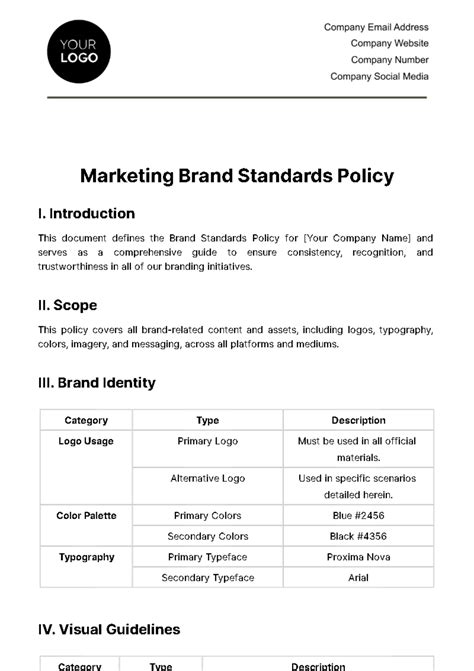 YOUR LOGO

Company Email Address
Company Website
Company Number
Company Social Media

Marketing Brand Standards Policy

I. Introduction

This document defines the Brand Standards Policy for [Your Company Name] and serves as a comprehensive guide to ensure consistency, recognition, and trustworthiness in all of our branding initiatives.

II. Scope

This policy covers all brand-related content and assets, including logos, typography, colors, imagery, and messaging, across all platforms and mediums.

III. Brand Identity

| Category | Type | Description |
|---|---|---|
| Logo Usage | Primary Logo | Must be used in all official materials. |
| | Alternative Logo | Used in specific scenarios detailed herein. |
| Color Palette | Primary Colors | Blue #2456 |
| | Secondary Colors | Black #4356 |
| Typography | Primary Typeface | Proxima Nova |
| | Secondary Typeface | Arial |

IV. Visual Guidelines

| Category | Type | Description |
|---|---|---|